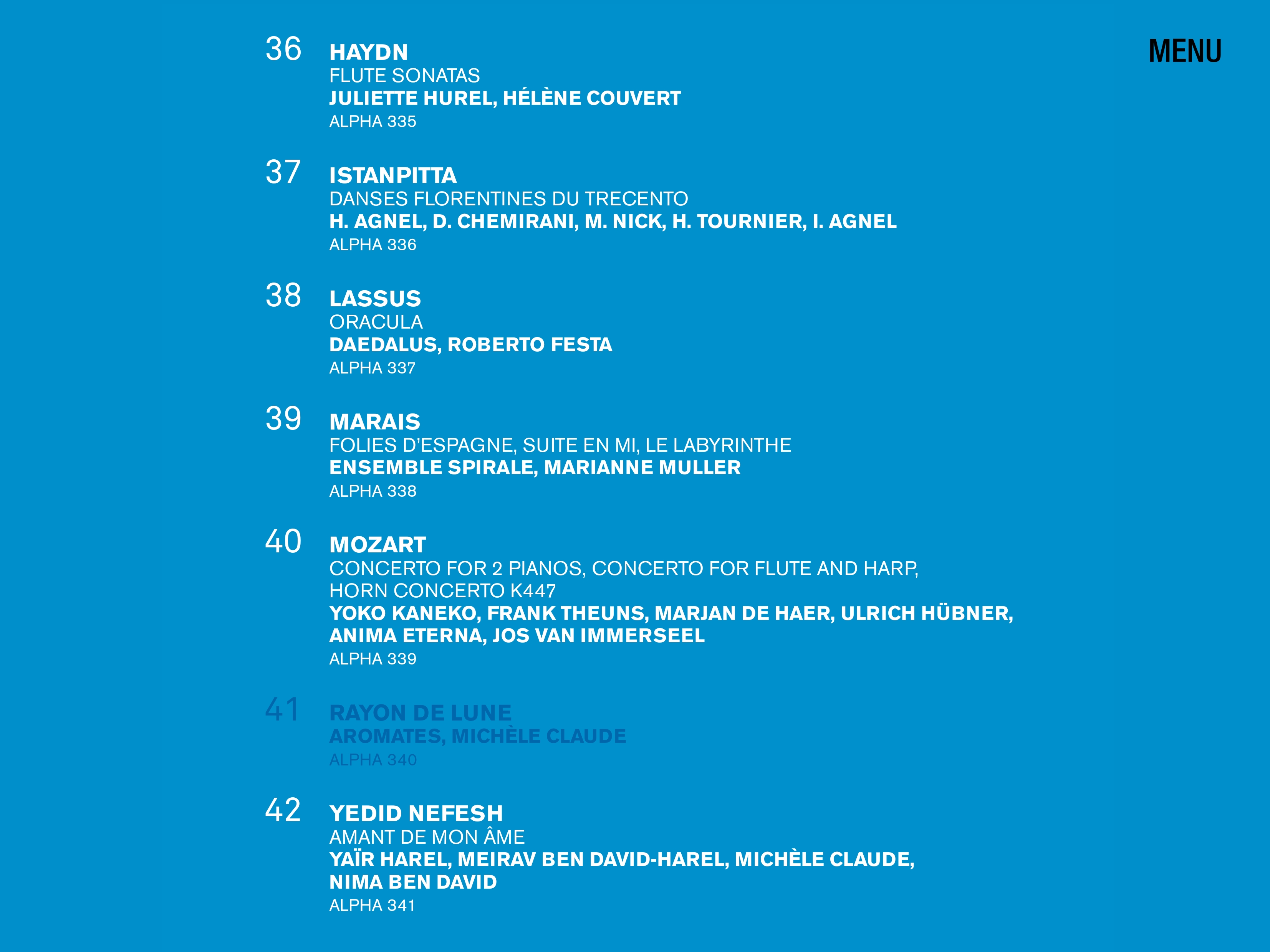 MENU

36 HAYDN
FLUTE SONATAS
JULIETTE HUREL, HÉLÈNE COUVERT
ALPHA 335

37 ISTANPITTA
DANSES FLORENTINES DU TRECENTO
H. AGNEL, D. CHEMIRANI, M. NICK, H. TOURNIER, I. AGNEL
ALPHA 336

38 LASSUS
ORACULA
DAEDALUS, ROBERTO FESTA
ALPHA 337

39 MARAIS
FOLIES D'ESPAGNE, SUITE EN MI, LE LABYRINTHE
ENSEMBLE SPIRALE, MARIANNE MULLER
ALPHA 338

40 MOZART
CONCERTO FOR 2 PIANOS, CONCERTO FOR FLUTE AND HARP, HORN CONCERTO K447
YOKO KANEKO, FRANK THEUNS, MARJAN DE HAER, ULRICH HÜBNER, ANIMA ETERNA, JOS VAN IMMERSEEL
ALPHA 339

41 RAYON DE LUNE
AROMATES, MICHÈLE CLAUDE
ALPHA 340

42 YEDID NEFESH
AMANT DE MON ÂME
YAÏR HAREL, MEIRAV BEN DAVID-HAREL, MICHÈLE CLAUDE, NIMA BEN DAVID
ALPHA 341